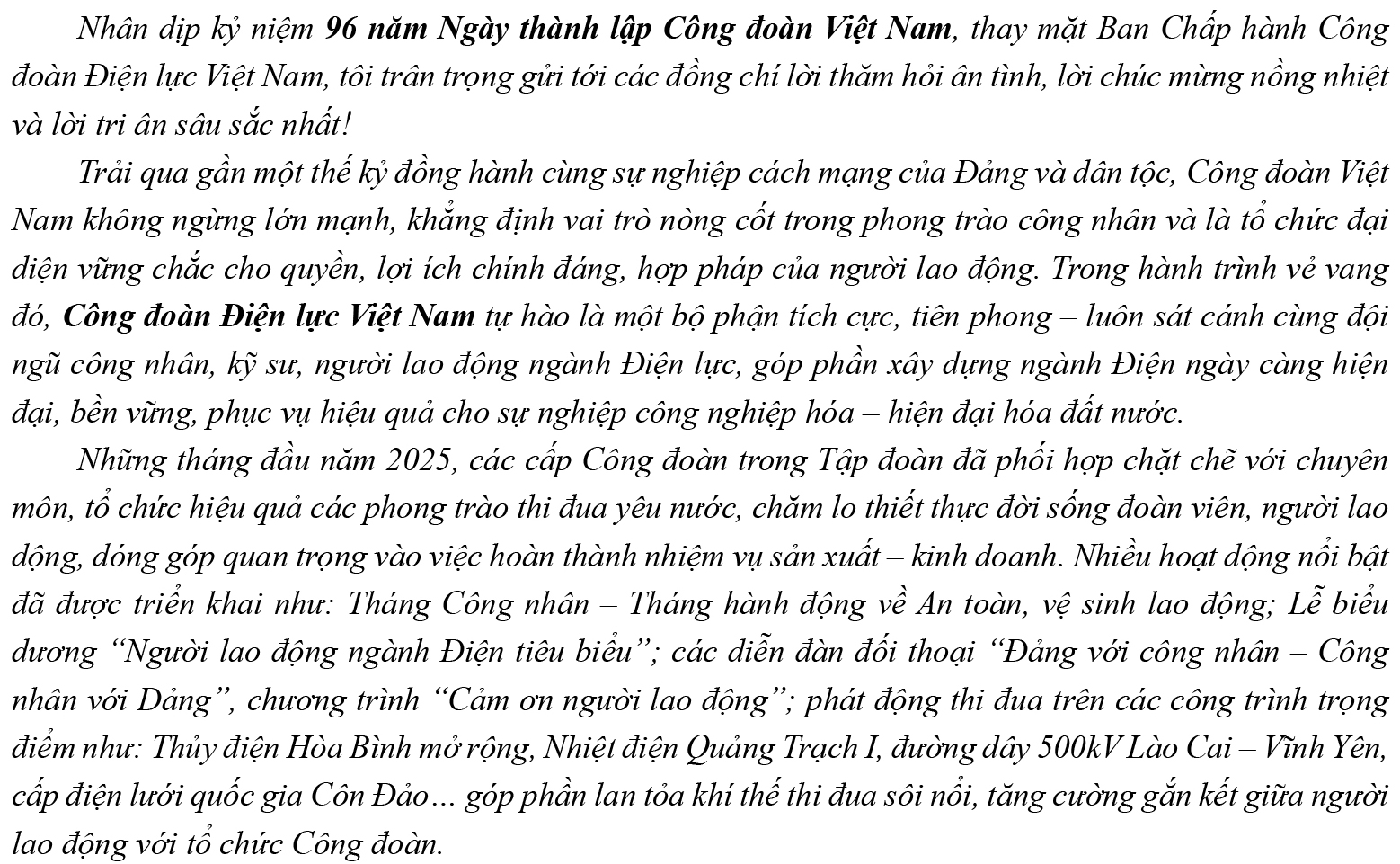 Nhân dịp kỷ niệm 96 năm Ngày thành lập Công đoàn Việt Nam, thay mặt Ban Chấp hành Công đoàn Điện lực Việt Nam, tôi trân trọng gửi tới các đồng chí lời thăm hỏi ân tình, lời chúc mừng nồng nhiệt và lời tri ân sâu sắc nhất!

Trải qua gần một thế kỷ đồng hành cùng sự nghiệp cách mạng của Đảng và dân tộc, Công đoàn Việt Nam không ngừng lớn mạnh, khẳng định vai trò nòng cốt trong phong trào công nhân và là tổ chức đại diện vững chắc cho quyền, lợi ích chính đáng, hợp pháp của người lao động. Trong hành trình vẻ vang đó, Công đoàn Điện lực Việt Nam tự hào là một bộ phận tích cực, tiên phong – luôn sát cánh cùng đội ngũ công nhân, kỹ sư, người lao động ngành Điện lực, góp phần xây dựng ngành Điện ngày càng hiện đại, bền vững, phục vụ hiệu quả cho sự nghiệp công nghiệp hóa – hiện đại hóa đất nước.

Những tháng đầu năm 2025, các cấp Công đoàn trong Tập đoàn đã phối hợp chặt chẽ với chuyên môn, tổ chức hiệu quả các phong trào thi đua yêu nước, chăm lo thiết thực đời sống đoàn viên, người lao động, đóng góp quan trọng vào việc hoàn thành nhiệm vụ sản xuất – kinh doanh. Nhiều hoạt động nổi bật đã được triển khai như: Tháng Công nhân – Tháng hành động về An toàn, vệ sinh lao động; Lễ biểu dương “Người lao động ngành Điện tiêu biểu”; các diễn đàn đối thoại “Đảng với công nhân – Công nhân với Đảng”, chương trình “Cảm ơn người lao động”; phát động thi đua trên các công trình trọng điểm như: Thủy điện Hòa Bình mở rộng, Nhiệt điện Quảng Trạch I, đường dây 500kV Lào Cai – Vĩnh Yên, cấp điện lưới quốc gia Côn Đảo… góp phần lan tỏa khí thế thi đua sôi nổi, tăng cường gắn kết giữa người lao động với tổ chức Công đoàn.